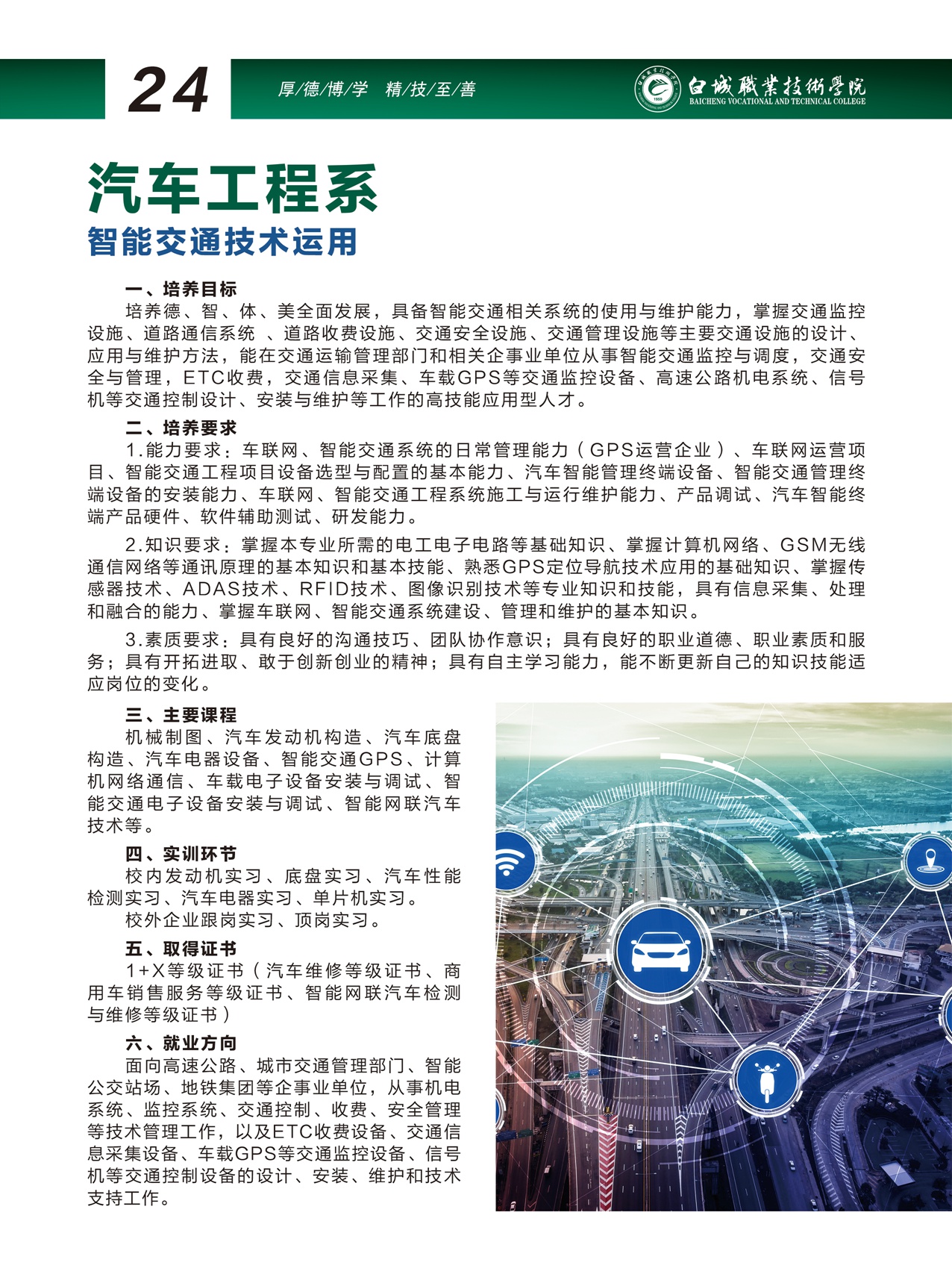 24

厚/德/博/学　精/技/至/善

白城職業技術學院
BAICHENG VOCATIONAL AND TECHNICAL COLLEGE

汽车工程系

智能交通技术运用

一、培养目标

培养德、智、体、美全面发展，具备智能交通相关系统的使用与维护能力，掌握交通监控设施、道路通信系统 、道路收费设施、交通安全设施、交通管理设施等主要交通设施的设计、应用与维护方法，能在交通运输管理部门和相关企事业单位从事智能交通监控与调度，交通安全与管理，ETC收费，交通信息采集、车载GPS等交通监控设备、高速公路机电系统、信号机等交通控制设计、安装与维护等工作的高技能应用型人才。

二、培养要求

1.能力要求：车联网、智能交通系统的日常管理能力（GPS运营企业）、车联网运营项目、智能交通工程项目设备选型与配置的基本能力、汽车智能管理终端设备、智能交通管理终端设备的安装能力、车联网、智能交通工程系统施工与运行维护能力、产品调试、汽车智能终端产品硬件、软件辅助测试、研发能力。

2.知识要求：掌握本专业所需的电工电子电路等基础知识、掌握计算机网络、GSM无线通信网络等通讯原理的基本知识和基本技能、熟悉GPS定位导航技术应用的基础知识、掌握传感器技术、ADAS技术、RFID技术、图像识别技术等专业知识和技能，具有信息采集、处理和融合的能力、掌握车联网、智能交通系统建设、管理和维护的基本知识。

3.素质要求：具有良好的沟通技巧、团队协作意识；具有良好的职业道德、职业素质和服务；具有开拓进取、敢于创新创业的精神；具有自主学习能力，能不断更新自己的知识技能适应岗位的变化。

三、主要课程

机械制图、汽车发动机构造、汽车底盘构造、汽车电器设备、智能交通GPS、计算机网络通信、车载电子设备安装与调试、智能交通电子设备安装与调试、智能网联汽车技术等。

四、实训环节

校内发动机实习、底盘实习、汽车性能检测实习、汽车电器实习、单片机实习。

校外企业跟岗实习、顶岗实习。

五、取得证书

1+X等级证书（汽车维修等级证书、商用车销售服务等级证书、智能网联汽车检测与维修等级证书）

六、就业方向

面向高速公路、城市交通管理部门、智能公交站场、地铁集团等企事业单位，从事机电系统、监控系统、交通控制、收费、安全管理等技术管理工作，以及ETC收费设备、交通信息采集设备、车载GPS等交通监控设备、信号机等交通控制设备的设计、安装、维护和技术支持工作。